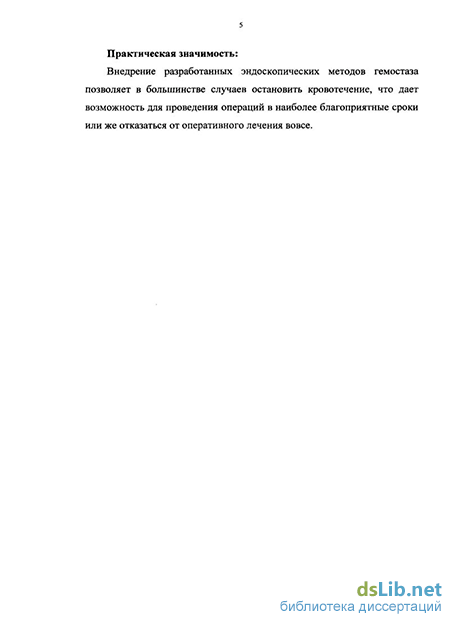 5

Практическая значимость:

Внедрение разработанных эндоскопических методов гемостаза позволяет в большинстве случаев остановить кровотечение, что дает возможность для проведения операций в наиболее благоприятные сроки или же отказаться от оперативного лечения вовсе.

dsLib.net
библиотека диссертаций